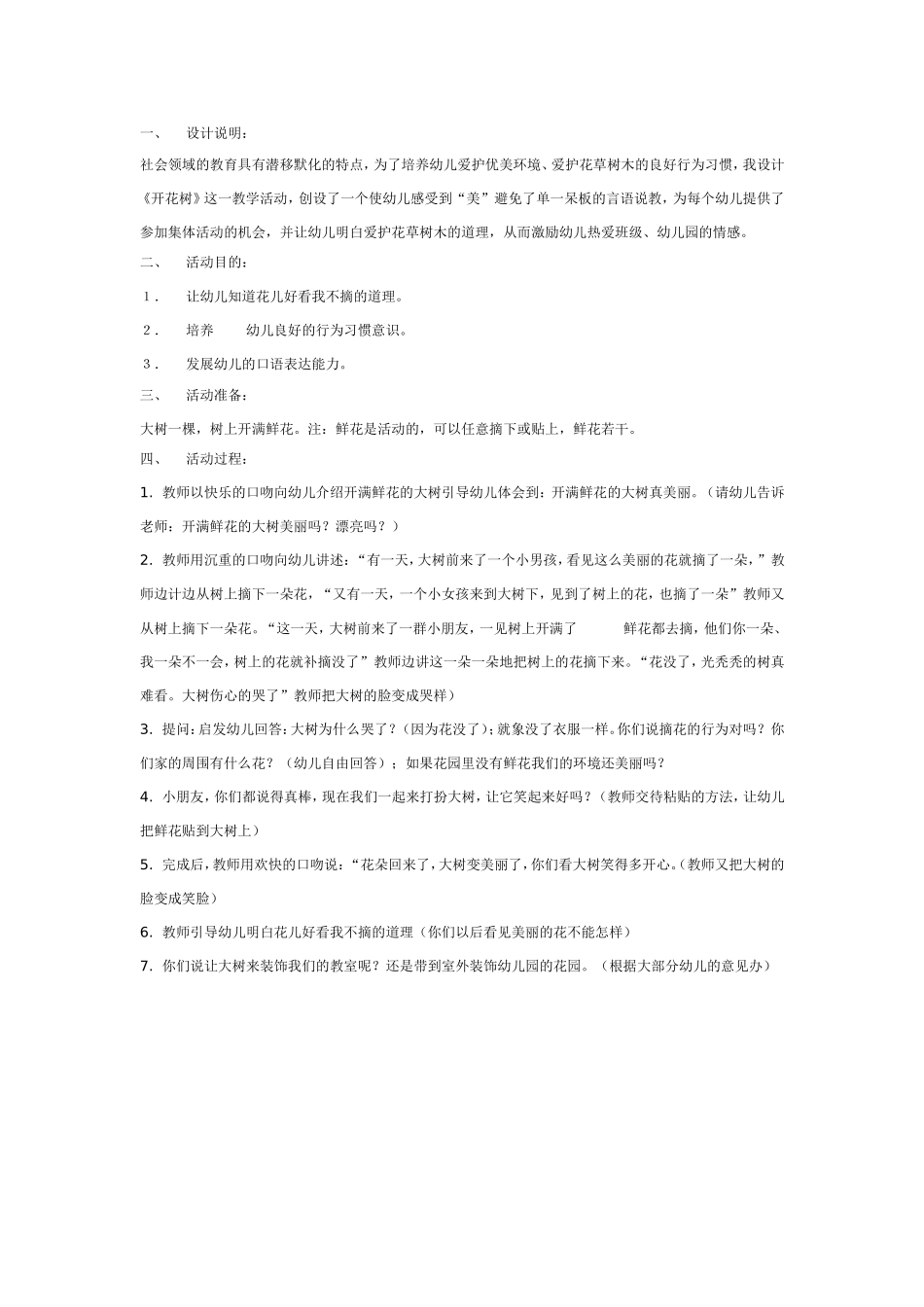 一、 设计说明：

社会领域的教育具有潜移默化的特点，为了培养幼儿爱护优美环境、爱护花草树木的良好行为习惯，我设计《开花树》这一教学活动，创设了一个使幼儿感受到“美”避免了单一呆板的言语说教，为每个幼儿提供了参加集体活动的机会，并让幼儿明白爱护花草树木的道理，从而激励幼儿热爱班级、幼儿园的情感。

二、 活动目的：

1． 让幼儿知道花儿好看我不摘的道理。

2． 培养 幼儿良好的行为习惯意识。

3． 发展幼儿的口语表达能力。

三、 活动准备：

大树一棵，树上开满鲜花。注：鲜花是活动的，可以任意摘下或贴上，鲜花若干。

四、 活动过程：

1. 教师以快乐的口吻向幼儿介绍开满鲜花的大树引导幼儿体会到：开满鲜花的大树真美丽。（请幼儿告诉老师：开满鲜花的大树美丽吗？漂亮吗？）

2. 教师用沉重的口吻向幼儿讲述：“有一天，大树前来了一个小男孩，看见这么美丽的花就摘了一朵，”教师边计边从树上摘下一朵花，“又有一天，一个小女孩来到大树下，见到了树上的花，也摘了一朵”教师又从树上摘下一朵花。“这一天，大树前来了一群小朋友，一见树上开满了 鲜花都去摘，他们你一朵、我一朵不一会，树上的花就补摘没了”教师边讲这一朵一朵地把树上的花摘下来。“花没了，光秃秃的树真难看。大树伤心的哭了”教师把大树的脸变成哭样）

3. 提问：启发幼儿回答：大树为什么哭了？（因为花没了）；就象没了衣服一样。你们说摘花的行为对吗？你们家的周围有什么花？（幼儿自由回答）；如果花园里没有鲜花我们的环境还美丽吗？

4. 小朋友，你们都说得真棒，现在我们一起来打扮大树，让它笑起来好吗？（教师交待粘贴的方法，让幼儿把鲜花贴到大树上）

5. 完成后，教师用欢快的口吻说：“花朵回来了，大树变美丽了，你们看大树笑得多开心。（教师又把大树的脸变成笑脸）

6. 教师引导幼儿明白花儿好看我不摘的道理（你们以后看见美丽的花不能怎样）

7. 你们说让大树来装饰我们的教室呢？还是带到室外装饰幼儿园的花园。（根据大部分幼儿的意见办）